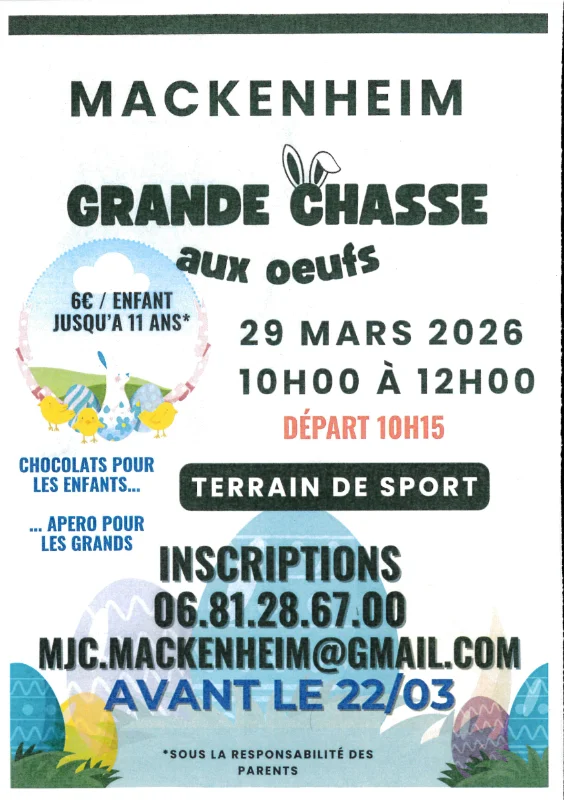 MACKENHEIM

GRANDE CHASSE

aux oeufs

6€ / ENFANT
JUSQU'A 11 ANS*

29 MARS 2026
10H00 À 12H00

DÉPART 10H15

CHOCOLATS POUR LES ENFANTS...

... APERO POUR LES GRANDS

TERRAIN DE SPORT

INSCRIPTIONS
06.81.28.67.00
MJC.MACKENHEIM@GMAIL.COM
AVANT LE 22/03

*SOUS LA RESPONSABILITÉ DES PARENTS